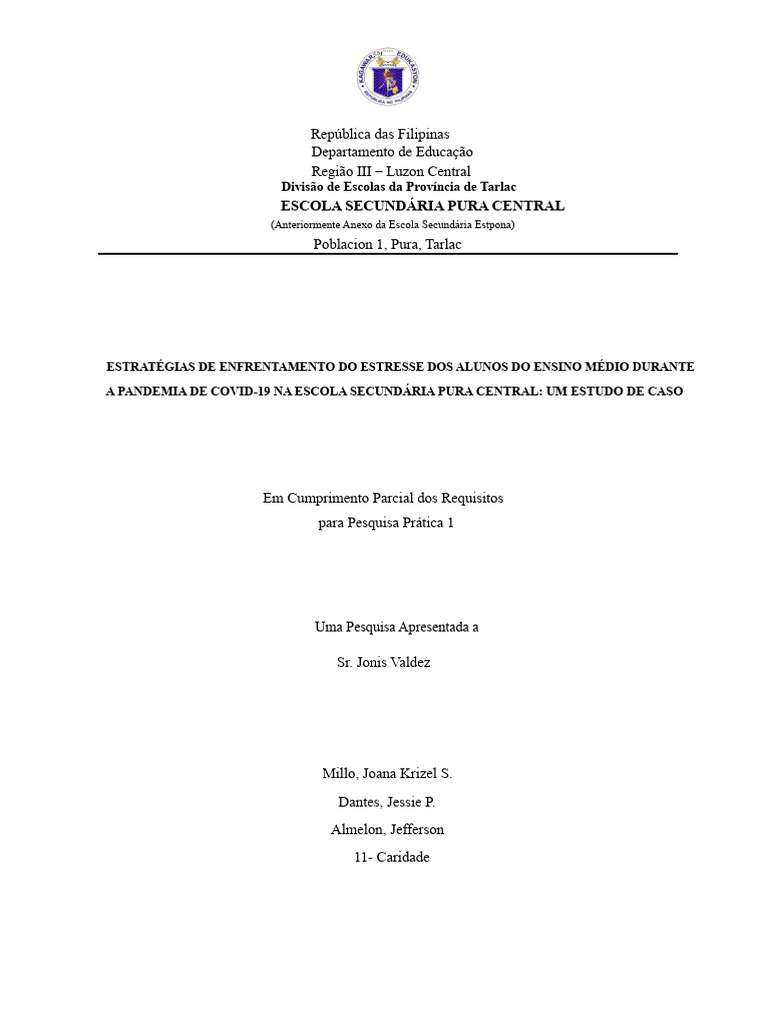 KAGAWARAN NG EDUKASYON
REPUBLIKA NG PILIPINAS

República das Filipinas
Departamento de Educação
Região III – Luzon Central
Divisão de Escolas da Província de Tarlac
ESCOLA SECUNDÁRIA PURA CENTRAL
(Anteriormente Anexo da Escola Secundária Estpona)
Poblacion 1, Pura, Tarlac

ESTRATÉGIAS DE ENFRENTAMENTO DO ESTRESSE DOS ALUNOS DO ENSINO MÉDIO DURANTE A PANDEMIA DE COVID-19 NA ESCOLA SECUNDÁRIA PURA CENTRAL: UM ESTUDO DE CASO

Em Cumprimento Parcial dos Requisitos
para Pesquisa Prática 1

Uma Pesquisa Apresentada a
Sr. Jonis Valdez

Millo, Joana Krizel S.
Dantes, Jessie P.
Almelon, Jefferson
11- Caridade